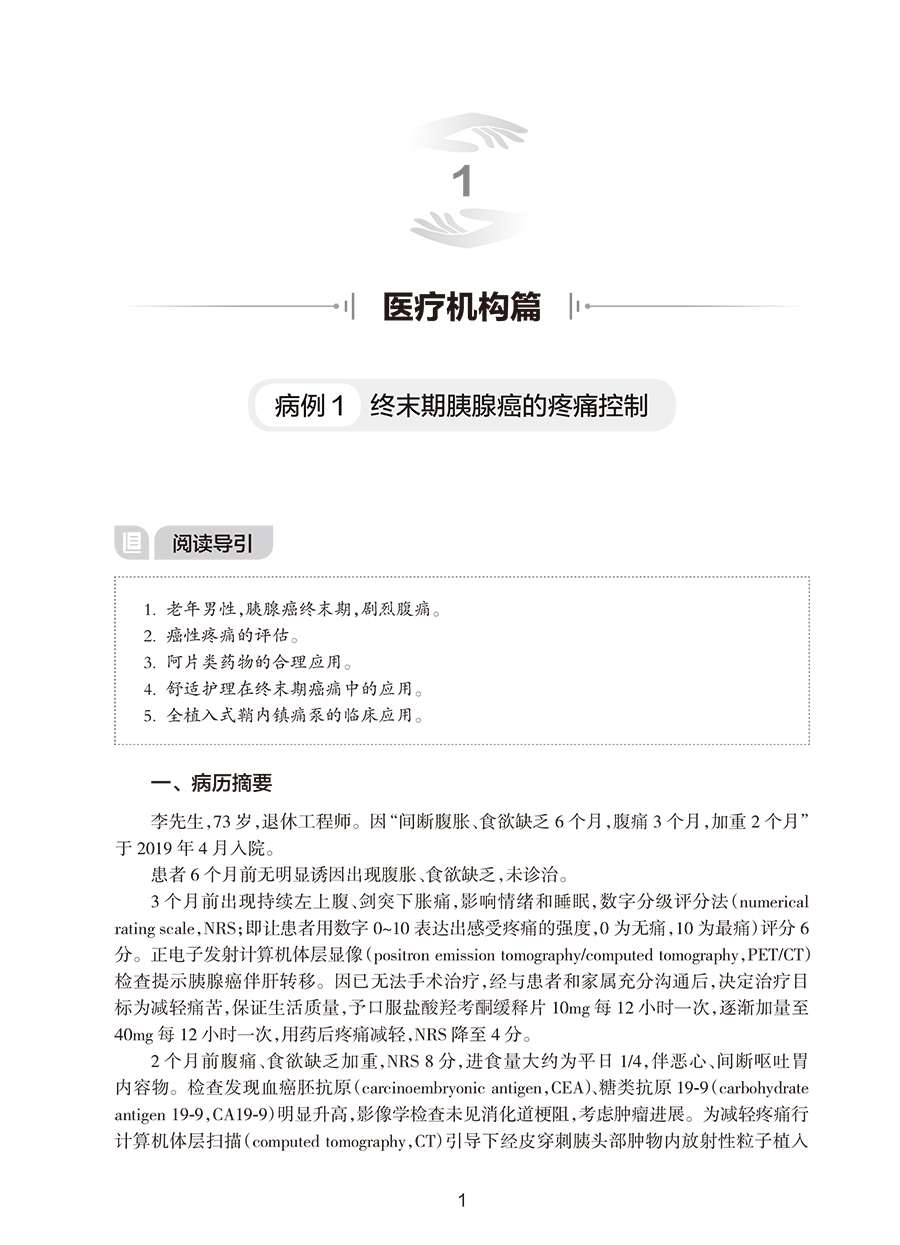 1

医疗机构篇

病例 1 终末期胰腺癌的疼痛控制

阅读导引

1. 老年男性，胰腺癌终末期，剧烈腹痛。
2. 癌性疼痛的评估。
3. 阿片类药物的合理应用。
4. 舒适护理在终末期癌痛中的应用。
5. 全植入式鞘内镇痛泵的临床应用。

一、病历摘要

李先生，73 岁，退休工程师。因“间断腹胀、食欲缺乏 6 个月，腹痛 3 个月，加重 2 个月”于 2019 年 4 月入院。

患者 6 个月前无明显诱因出现腹胀、食欲缺乏，未诊治。

3 个月前出现持续左上腹、剑突下胀痛，影响情绪和睡眠，数字分级评分法（numerical rating scale，NRS；即让患者用数字 0~10 表达出感受疼痛的强度，0 为无痛，10 为最痛）评分 6 分。正电子发射计算机体层显像（positron emission tomography/computed tomography，PET/CT）检查提示胰腺癌伴肝转移。因已无法手术治疗，经与患者和家属充分沟通后，决定治疗目标为减轻痛苦，保证生活质量，予口服盐酸羟考酮缓释片 10mg 每 12 小时一次，逐渐加量至 40mg 每 12 小时一次，用药后疼痛减轻，NRS 降至 4 分。

2 个月前腹痛、食欲缺乏加重，NRS 8 分，进食量大约为平日 1/4，伴恶心、间断呕吐胃内容物。检查发现血癌胚抗原（carcinoembryonic antigen，CEA）、糖类抗原 19-9（carbohydrate antigen 19-9，CA19-9）明显升高，影像学检查未见消化道梗阻，考虑肿瘤进展。为减轻疼痛行计算机体层扫描（computed tomography，CT）引导下经皮穿刺胰头部肿物内放射性粒子植入

1